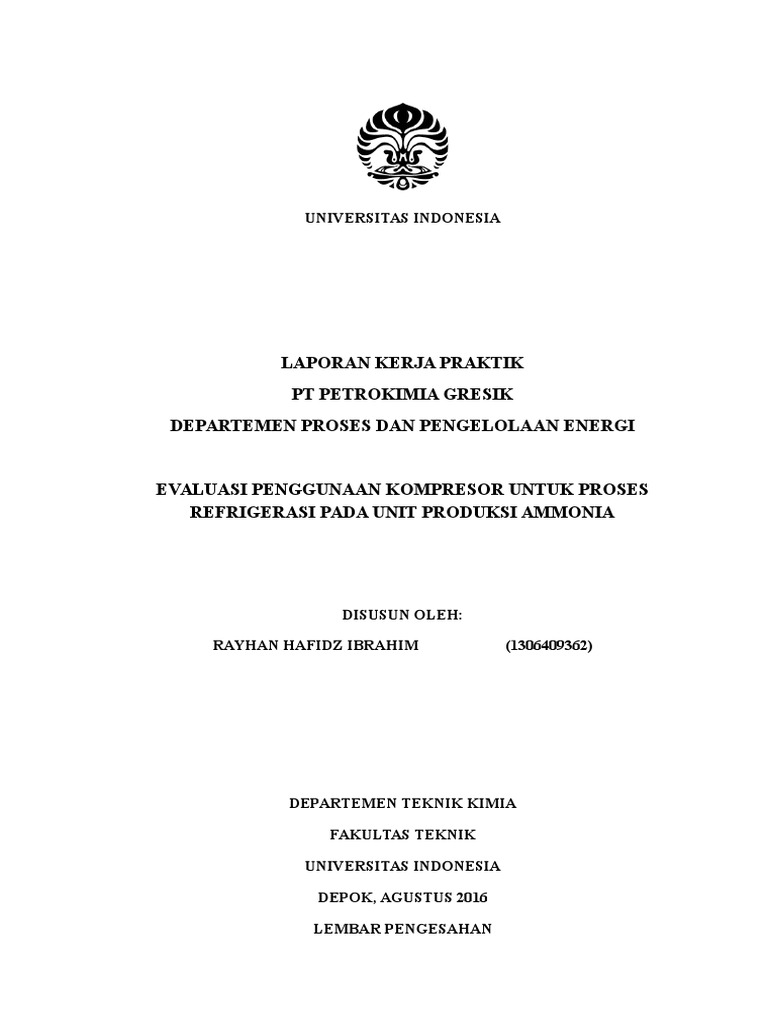 UNIVERSITAS INDONESIA

LAPORAN KERJA PRAKTIK
PT PETROKIMIA GRESIK
DEPARTEMEN PROSES DAN PENGELOLAAN ENERGI

EVALUASI PENGGUNAAN KOMPRESOR UNTUK PROSES REFRIGERASI PADA UNIT PRODUKSI AMMONIA

DISUSUN OLEH:
RAYHAN HAFIDZ IBRAHIM (1306409362)

DEPARTEMEN TEKNIK KIMIA
FAKULTAS TEKNIK
UNIVERSITAS INDONESIA
DEPOK, AGUSTUS 2016
LEMBAR PENGESAHAN